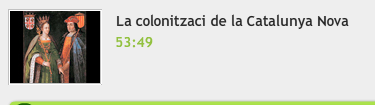 La colonitzaci de la Catalunya Nova
53:49